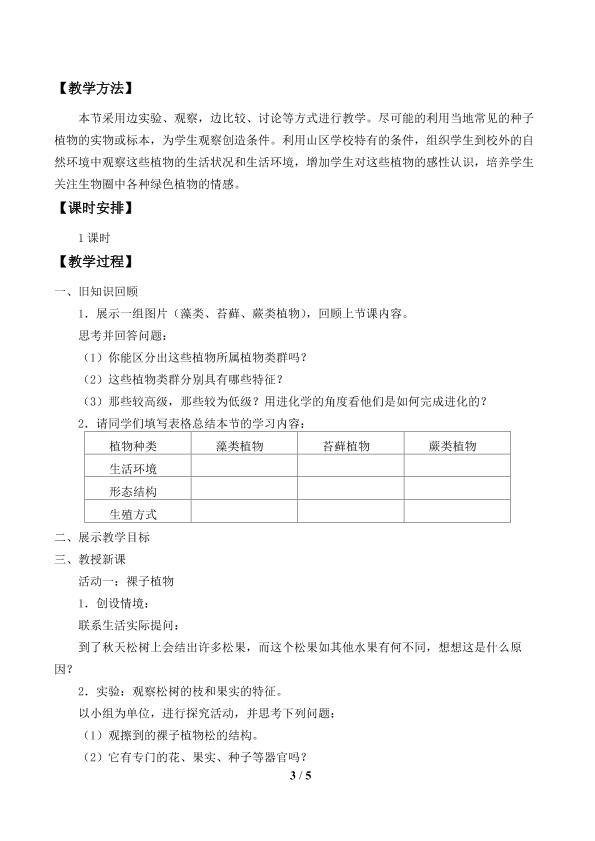 【教学方法】

本节采用边实验、观察，边比较、讨论等方式进行教学。尽可能的利用当地常见的种子植物的实物或标本，为学生观察创造条件。利用山区学校特有的条件，组织学生到校外的自然环境中观察这些植物的生活状况和生活环境，增加学生对这些植物的感性认识，培养学生关注生物圈中各种绿色植物的情感。

【课时安排】

1课时

【教学过程】

一、旧知识回顾

1．展示一组图片（藻类、苔藓、蕨类植物），回顾上节课内容。

思考并回答问题：

（1）你能区分出这些植物所属植物类群吗？

（2）这些植物类群分别具有哪些特征？

（3）那些较高级，那些较为低级？用进化学的角度看他们是如何完成进化的？

2．请同学们填写表格总结本节的学习内容：

| 植物种类 | 藻类植物 | 苔藓植物 | 蕨类植物 |
|---|---|---|---|
| 生活环境 | | | |
| 形态结构 | | | |
| 生殖方式 | | | |

二、展示教学目标

三、教授新课

活动一：裸子植物

1．创设情境：

联系生活实际提问：

到了秋天松树上会结出许多松果，而这个松果如其他水果有何不同，想想这是什么原因？

2．实验：观察松树的枝和果实的特征。

以小组为单位，进行探究活动，并思考下列问题：

（1）观擦到的裸子植物松的结构。

（2）它有专门的花、果实、种子等器官吗？

3 / 5